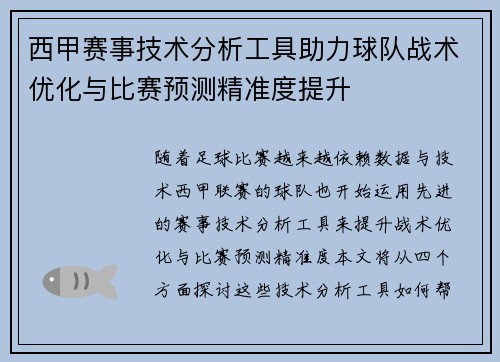 西甲赛事技术分析工具助力球队战术优化与比赛预测精准度提升

随着足球比赛越来越依赖数据与技术西甲联赛的球队也开始运用先进的赛事技术分析工具来提升战术优化与比赛预测精准度本文将从四个方面探讨这些技术分析工具如何帮